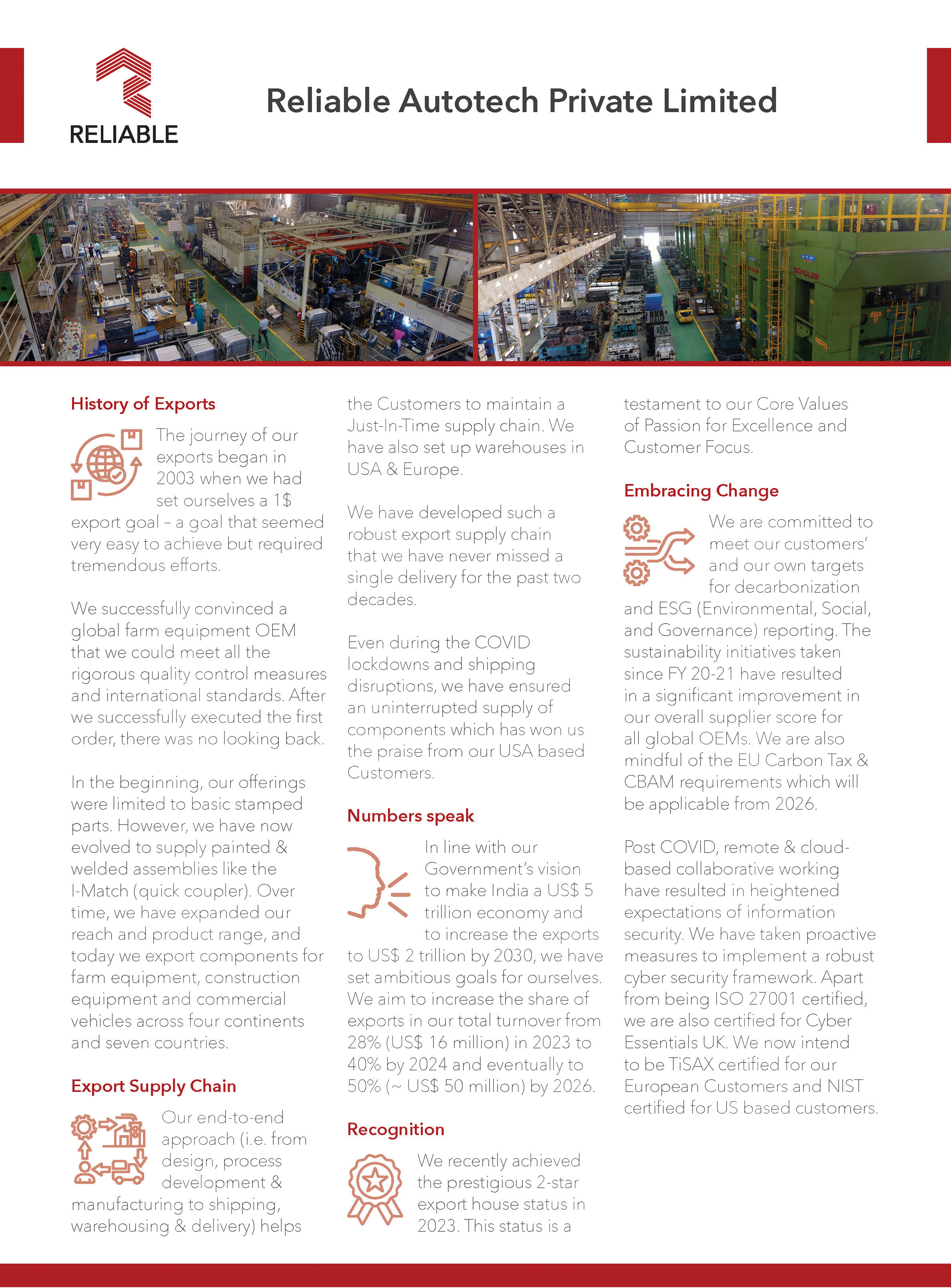 RELIABLE

Reliable Autotech Private Limited

SCHULER

History of Exports

The journey of our exports began in 2003 when we had set ourselves a 1$ export goal – a goal that seemed very easy to achieve but required tremendous efforts.

We successfully convinced a global farm equipment OEM that we could meet all the rigorous quality control measures and international standards. After we successfully executed the first order, there was no looking back.

In the beginning, our offerings were limited to basic stamped parts. However, we have now evolved to supply painted & welded assemblies like the I-Match (quick coupler). Over time, we have expanded our reach and product range, and today we export components for farm equipment, construction equipment and commercial vehicles across four continents and seven countries.

Export Supply Chain

Our end-to-end approach (i.e. from design, process development & manufacturing to shipping, warehousing & delivery) helps the Customers to maintain a Just-In-Time supply chain. We have also set up warehouses in USA & Europe.

We have developed such a robust export supply chain that we have never missed a single delivery for the past two decades.

Even during the COVID lockdowns and shipping disruptions, we have ensured an uninterrupted supply of components which has won us the praise from our USA based Customers.

Numbers speak

In line with our Government's vision to make India a US$ 5 trillion economy and to increase the exports to US$ 2 trillion by 2030, we have set ambitious goals for ourselves. We aim to increase the share of exports in our total turnover from 28% (US$ 16 million) in 2023 to 40% by 2024 and eventually to 50% (~ US$ 50 million) by 2026.

Recognition

We recently achieved the prestigious 2-star export house status in 2023. This status is a testament to our Core Values of Passion for Excellence and Customer Focus.

Embracing Change

We are committed to meet our customers' and our own targets for decarbonization and ESG (Environmental, Social, and Governance) reporting. The sustainability initiatives taken since FY 20-21 have resulted in a significant improvement in our overall supplier score for all global OEMs. We are also mindful of the EU Carbon Tax & CBAM requirements which will be applicable from 2026.

Post COVID, remote & cloud-based collaborative working have resulted in heightened expectations of information security. We have taken proactive measures to implement a robust cyber security framework. Apart from being ISO 27001 certified, we are also certified for Cyber Essentials UK. We now intend to be TiSAX certified for our European Customers and NIST certified for US based customers.